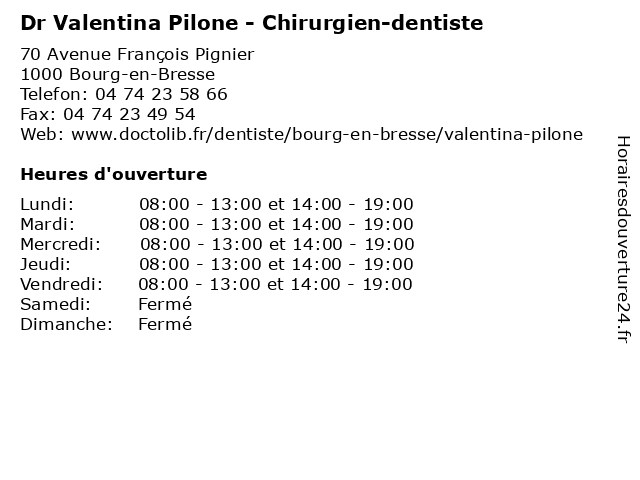 Dr Valentina Pilone - Chirurgien-dentiste

70 Avenue François Pignier
1000 Bourg-en-Bresse
Telefon: 04 74 23 58 66
Fax: 04 74 23 49 54
Web: www.doctolib.fr/dentiste/bourg-en-bresse/valentina-pilone

Heures d'ouverture

| | |
|---|---|
| Lundi: | 08:00 - 13:00 et 14:00 - 19:00 |
| Mardi: | 08:00 - 13:00 et 14:00 - 19:00 |
| Mercredi: | 08:00 - 13:00 et 14:00 - 19:00 |
| Jeudi: | 08:00 - 13:00 et 14:00 - 19:00 |
| Vendredi: | 08:00 - 13:00 et 14:00 - 19:00 |
| Samedi: | Fermé |
| Dimanche: | Fermé |

Horairesdouverture24.fr